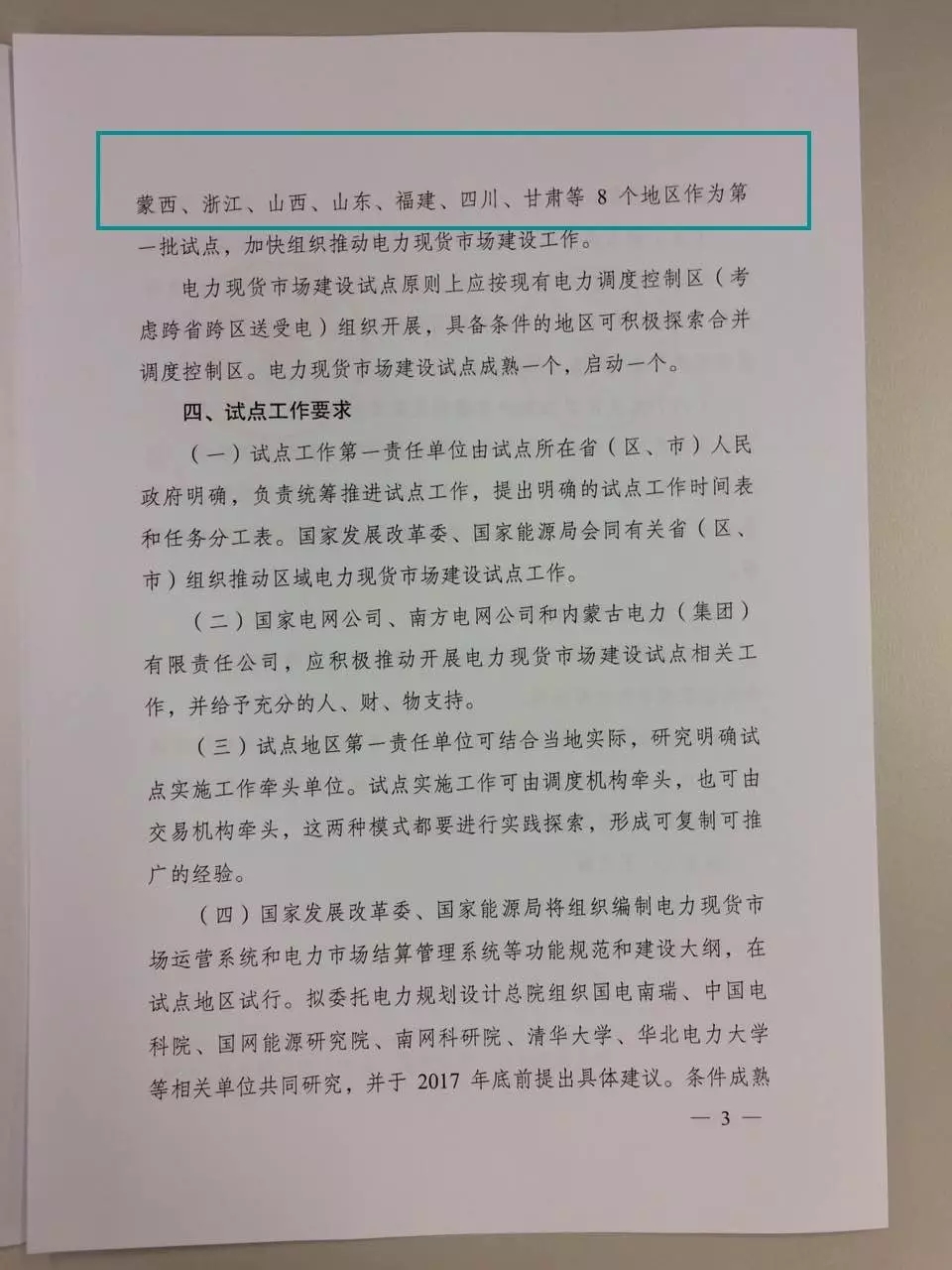 蒙西、浙江、山西、山东、福建、四川、甘肃等8个地区作为第一批试点，加快组织推动电力现货市场建设工作。

电力现货市场建设试点原则上应按现有电力调度控制区（考虑跨省跨区送受电）组织开展，具备条件的地区可积极探索合并调度控制区。电力现货市场建设试点成熟一个，启动一个。

四、试点工作要求

（一）试点工作第一责任单位由试点所在省（区、市）人民政府明确，负责统筹推进试点工作，提出明确的试点工作时间表和任务分工表。国家发展改革委、国家能源局会同有关省（区、市）组织推动区域电力现货市场建设试点工作。

（二）国家电网公司、南方电网公司和内蒙古电力（集团）有限责任公司，应积极推动开展电力现货市场建设试点相关工作，并给予充分的人、财、物支持。

（三）试点地区第一责任单位可结合当地实际，研究明确试点实施工作牵头单位。试点实施工作可由调度机构牵头，也可由交易机构牵头，这两种模式都要进行实践探索，形成可复制可推广的经验。

（四）国家发展改革委、国家能源局将组织编制电力现货市场运营系统和电力市场结算管理系统等功能规范和建设大纲，在试点地区试行。拟委托电力规划设计总院组织国电南瑞、中国电科院、国网能源研究院、南网科研院、清华大学、华北电力大学等相关单位共同研究，并于2017年底前提出具体建议。条件成熟

— 3 —